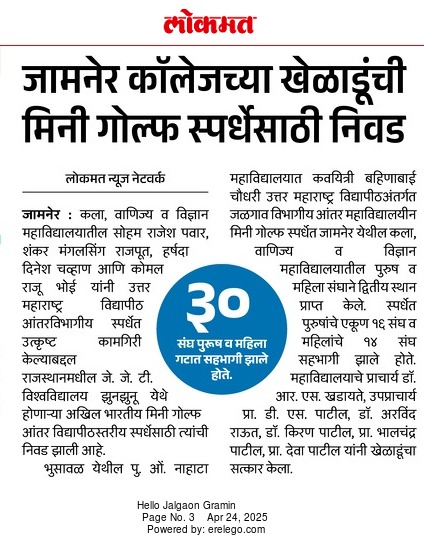 लोकमत

जामनेर कॉलेजच्या खेळाडूंची मिनी गोल्फ स्पर्धेसाठी निवड

लोकमत न्यूज नेटवर्क

जामनेर : कला, वाणिज्य व विज्ञान महाविद्यालयातील सोहम राजेश पवार, शंकर मंगलसिंग राजपूत, हर्षदा दिनेश चव्हाण आणि कोमल राजू भोई यांनी उत्तर महाराष्ट्र विद्यापीठ आंतरविभागीय स्पर्धेत उत्कृष्ट कामगिरी केल्याबद्दल राजस्थानमधील जे. जे. टी. विश्वविद्यालय झुनझुनू येथे होणाऱ्या अखिल भारतीय मिनी गोल्फ आंतर विद्यापीठस्तरीय स्पर्धेसाठी त्यांची निवड झाली आहे.

भुसावळ येथील पु. ओं. नाहाटा महाविद्यालयात कवयित्री बहिणाबाई चौधरी उत्तर महाराष्ट्र विद्यापीठअंतर्गत जळगाव विभागीय आंतर महाविद्यालयीन मिनी गोल्फ स्पर्धेत जामनेर येथील कला, वाणिज्य व विज्ञान महाविद्यालयातील पुरुष व महिला संघाने द्वितीय स्थान प्राप्त केले. स्पर्धेत पुरुषांचे एकूण १६ संघ व महिलांचे १४ संघ सहभागी झाले होते. महाविद्यालयाचे प्राचार्य डॉ. आर. एस. खडायते, उपप्राचार्य प्रा. डी. एस. पाटील, डॉ. अरविंद राऊत, डॉ. किरण पाटील, प्रा. भालचंद्र पाटील, प्रा. देवा पाटील यांनी खेळाडूंचा सत्कार केला.

३०
संघ पुरूष व महिला गटात सहभागी झाले होते.

Hello Jalgaon Gramin
Page No. 3 Apr 24, 2025
Powered by: erelego.com